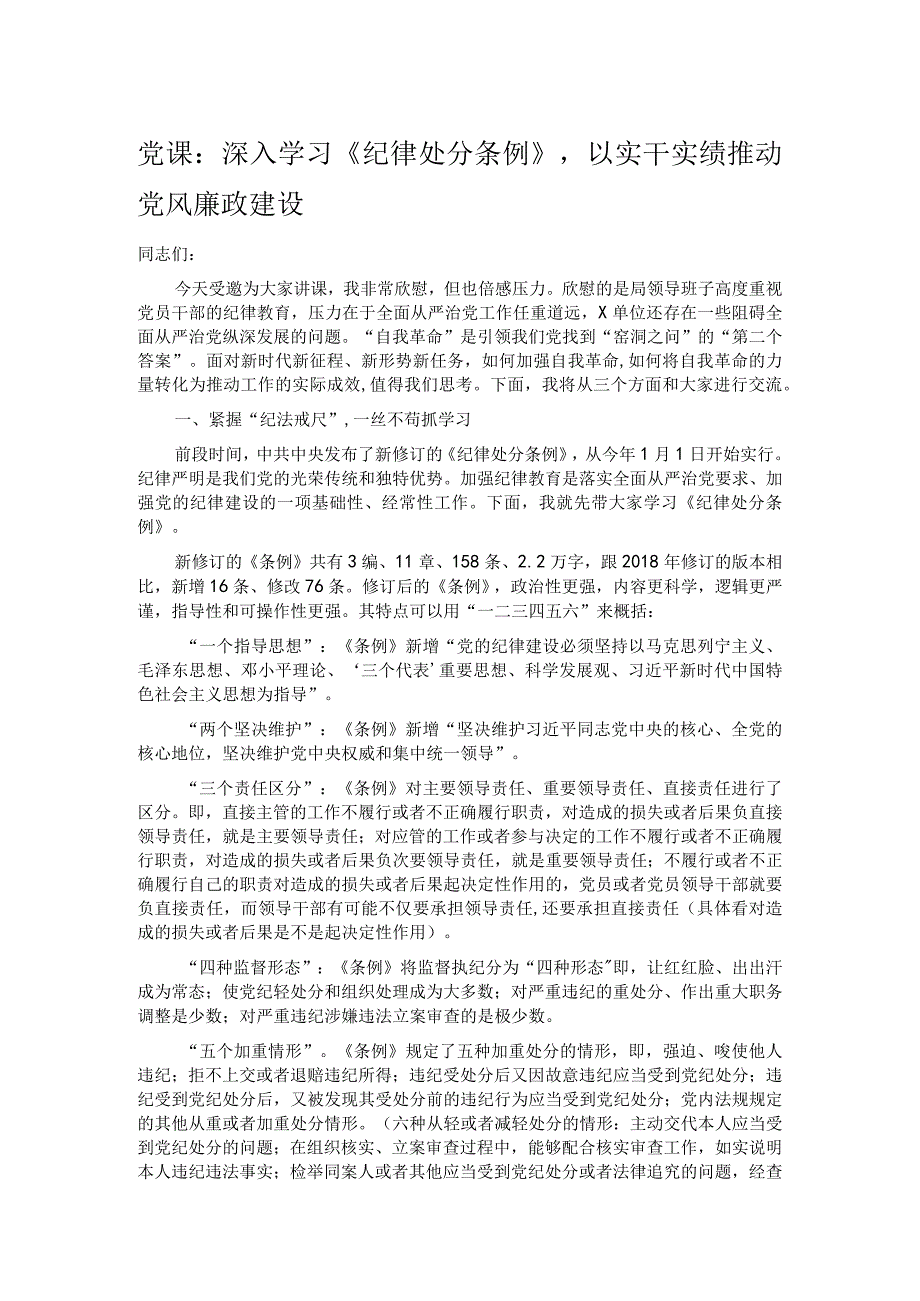 党课：深入学习《纪律处分条例》，以实干实绩推动党风廉政建设

同志们：

今天受邀为大家讲课，我非常欣慰，但也倍感压力。欣慰的是局领导班子高度重视党员干部的纪律教育，压力在于全面从严治党工作任重道远，X单位还存在一些阻碍全面从严治党纵深发展的问题。“自我革命”是引领我们党找到“窑洞之问”的“第二个答案”。面对新时代新征程、新形势新任务，如何加强自我革命，如何将自我革命的力量转化为推动工作的实际成效，值得我们思考。下面，我将从三个方面和大家进行交流。

一、紧握“纪法戒尺”，一丝不苟抓学习

前段时间，中共中央发布了新修订的《纪律处分条例》，从今年1月1日开始实行。纪律严明是我们党的光荣传统和独特优势。加强纪律教育是落实全面从严治党要求、加强党的纪律建设的一项基础性、经常性工作。下面，我就先带大家学习《纪律处分条例》。

新修订的《条例》共有3编、11章、158条、2.2万字，跟2018年修订的版本相比，新增16条、修改76条。修订后的《条例》，政治性更强，内容更科学，逻辑更严谨，指导性和可操作性更强。其特点可以用“一二三四五六”来概括：

“一个指导思想”：《条例》新增“党的纪律建设必须坚持以马克思列宁主义、毛泽东思想、邓小平理论、‘三个代表’重要思想、科学发展观、习近平新时代中国特色社会主义思想为指导”。

“两个坚决维护”：《条例》新增“坚决维护习近平同志党中央的核心、全党的核心地位，坚决维护党中央权威和集中统一领导”。

“三个责任区分”：《条例》对主要领导责任、重要领导责任、直接责任进行了区分。即，直接主管的工作不履行或者不正确履行职责，对造成的损失或者后果负直接领导责任，就是主要领导责任；对应管的工作或者参与决定的工作不履行或者不正确履行职责，对造成的损失或者后果负次要领导责任，就是重要领导责任；不履行或者不正确履行自己的职责对造成的损失或者后果起决定性作用的，党员或者党员领导干部就要负直接责任，而领导干部有可能不仅要承担领导责任，还要承担直接责任（具体看对造成的损失或者后果是不是起决定性作用）。

“四种监督形态”：《条例》将监督执纪分为“四种形态”即，让红红脸、出出汗成为常态；使党纪轻处分和组织处理成为大多数；对严重违纪的重处分、作出重大职务调整是少数；对严重违纪涉嫌违法立案审查的是极少数。

“五个加重情形”。《条例》规定了五种加重处分的情形，即，强迫、唆使他人违纪；拒不上交或者退赔违纪所得；违纪受处分后又因故意违纪应当受到党纪处分；违纪受到党纪处分后，又被发现其受处分前的违纪行为应当受到党纪处分；党内法规规定的其他从重或者加重处分情形。（六种从轻或者减轻处分的情形：主动交代本人应当受到党纪处分的问题；在组织核实、立案审查过程中，能够配合核实审查工作，如实说明本人违纪违法事实；检举同案人或者其他应当受到党纪处分或者法律追究的问题，经查